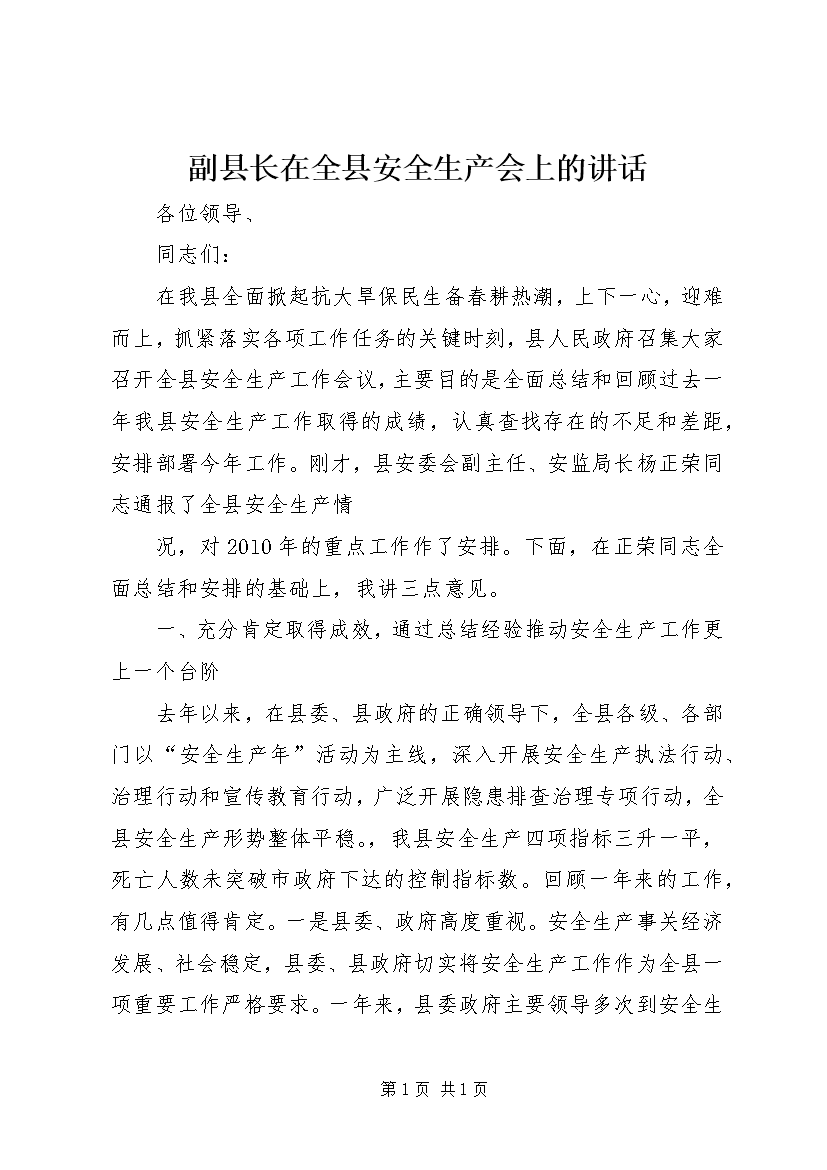 副县长在全县安全生产会上的讲话

各位领导、

同志们：

在我县全面掀起抗大旱保民生备春耕热潮，上下一心，迎难而上，抓紧落实各项工作任务的关键时刻，县人民政府召集大家召开全县安全生产工作会议，主要目的是全面总结和回顾过去一年我县安全生产工作取得的成绩，认真查找存在的不足和差距，安排部署今年工作。刚才，县安委会副主任、安监局长杨正荣同志通报了全县安全生产情

况，对2010年的重点工作作了安排。下面，在正荣同志全面总结和安排的基础上，我讲三点意见。

一、充分肯定取得成效，通过总结经验推动安全生产工作更上一个台阶

去年以来，在县委、县政府的正确领导下，全县各级、各部门以“安全生产年”活动为主线，深入开展安全生产执法行动、治理行动和宣传教育行动，广泛开展隐患排查治理专项行动，全县安全生产形势整体平稳。，我县安全生产四项指标三升一平，死亡人数未突破市政府下达的控制指标数。回顾一年来的工作，有几点值得肯定。一是县委、政府高度重视。安全生产事关经济发展、社会稳定，县委、县政府切实将安全生产工作作为全县一项重要工作严格要求。一年来，县委政府主要领导多次到安全生

第1页 共1页